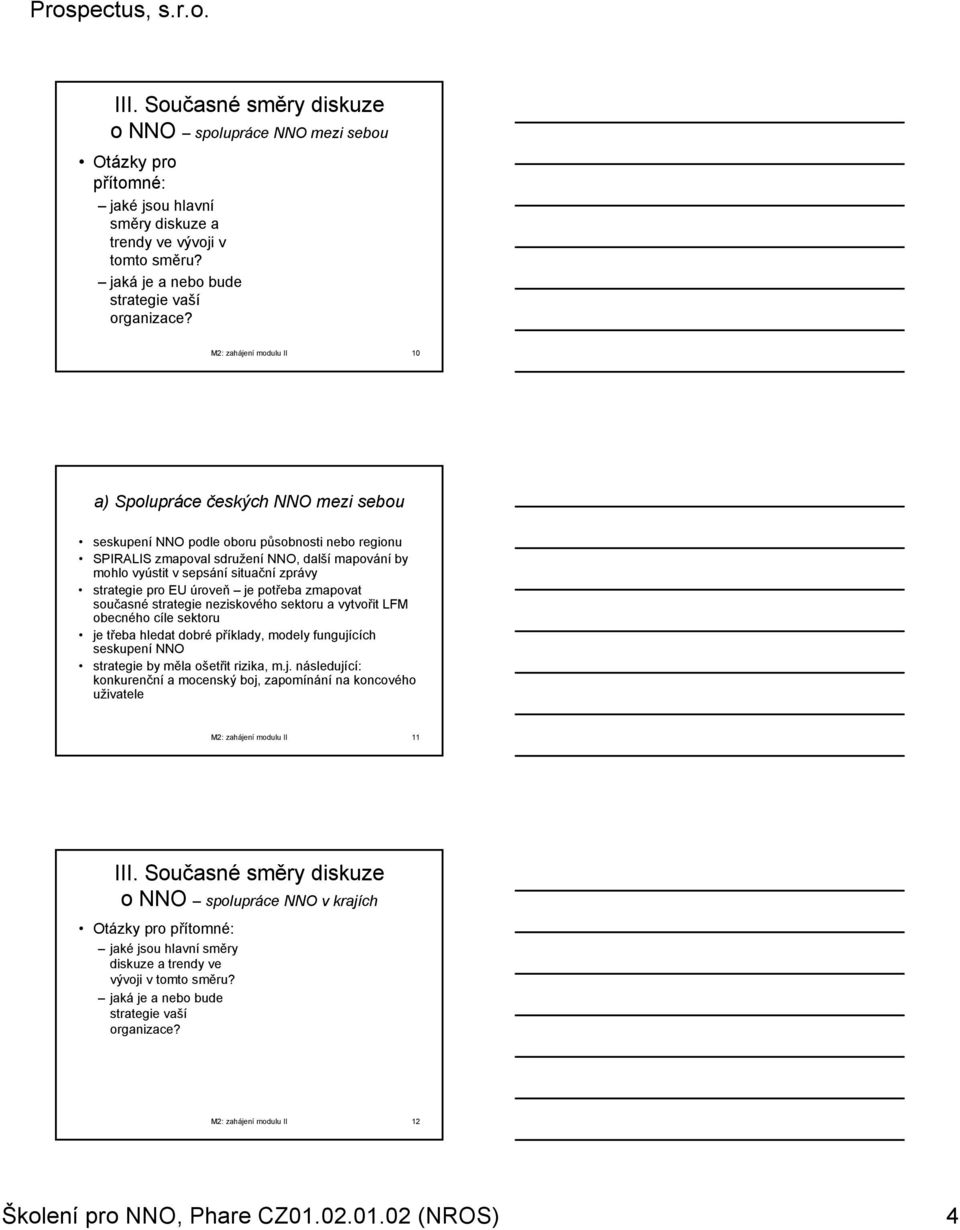 Prospectus, s.r.o.

III. Současné směry diskuze o NNO – spolupráce NNO mezi sebou

• Otázky pro přítomné:
– jaké jsou hlavní směry diskuze a trendy ve vývoji v tomto směru?
– jaká je a nebo bude strategie vaší organizace?

M2: zahájení modulu II 10

a) Spolupráce českých NNO mezi sebou

• seskupení NNO podle oboru působnosti nebo regionu
• SPIRALIS zmapoval sdružení NNO, další mapování by mohlo vyústit v sepsání situační zprávy
• strategie pro EU úroveň – je potřeba zmapovat současné strategie neziskového sektoru a vytvořit LFM obecného cíle sektoru
• je třeba hledat dobré příklady, modely fungujících seskupení NNO
• strategie by měla ošetřit rizika, m.j. následující: konkurenční a mocenský boj, zapomínání na koncového uživatele

M2: zahájení modulu II 11

III. Současné směry diskuze o NNO – spolupráce NNO v krajích

• Otázky pro přítomné:
– jaké jsou hlavní směry diskuze a trendy ve vývoji v tomto směru?
– jaká je a nebo bude strategie vaší organizace?

M2: zahájení modulu II 12

Školení pro NNO, Phare CZ01.02.01.02 (NROS) 4